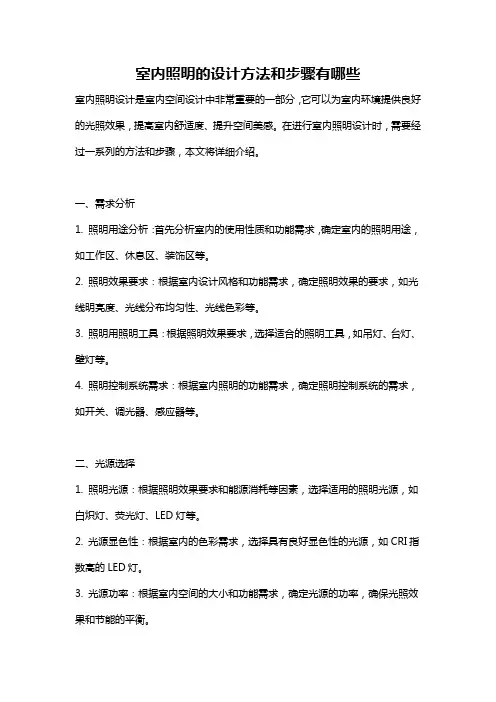 室内照明的设计方法和步骤有哪些

室内照明设计是室内空间设计中非常重要的一部分，它可以为室内环境提供良好的光照效果，提高室内舒适度、提升空间美感。在进行室内照明设计时，需要经过一系列的方法和步骤，本文将详细介绍。

一、需求分析

1. 照明用途分析：首先分析室内的使用性质和功能需求，确定室内的照明用途，如工作区、休息区、装饰区等。

2. 照明效果要求：根据室内设计风格和功能需求，确定照明效果的要求，如光线明亮度、光线分布均匀性、光线色彩等。

3. 照明用照明工具：根据照明效果要求，选择适合的照明工具，如吊灯、台灯、壁灯等。

4. 照明控制系统需求：根据室内照明的功能需求，确定照明控制系统的需求，如开关、调光器、感应器等。

二、光源选择

1. 照明光源：根据照明效果要求和能源消耗等因素，选择适用的照明光源，如白炽灯、荧光灯、LED 灯等。

2. 光源显色性：根据室内的色彩需求，选择具有良好显色性的光源，如 CRI 指数高的 LED 灯。

3. 光源功率：根据室内空间的大小和功能需求，确定光源的功率，确保光照效果和节能的平衡。